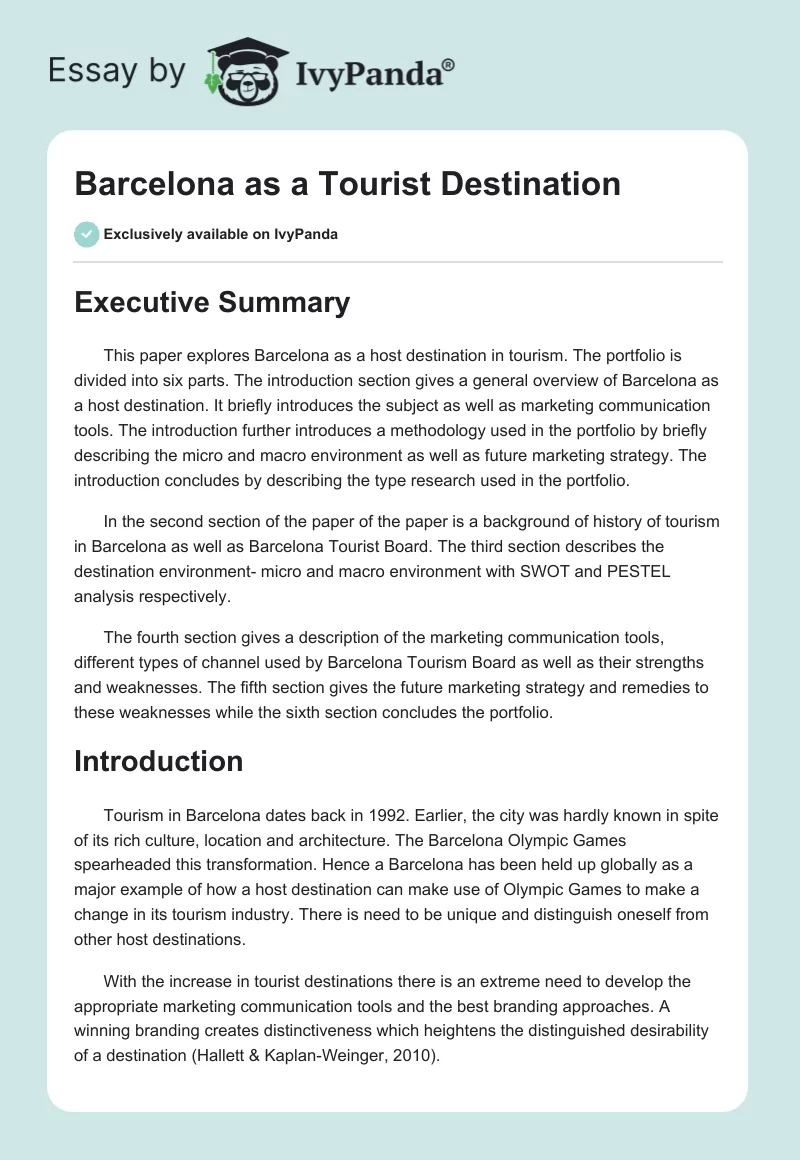 Essay by IvyPanda®

Barcelona as a Tourist Destination

Exclusively available on IvyPanda

Executive Summary

This paper explores Barcelona as a host destination in tourism. The portfolio is divided into six parts. The introduction section gives a general overview of Barcelona as a host destination. It briefly introduces the subject as well as marketing communication tools. The introduction further introduces a methodology used in the portfolio by briefly describing the micro and macro environment as well as future marketing strategy. The introduction concludes by describing the type research used in the portfolio.

In the second section of the paper of the paper is a background of history of tourism in Barcelona as well as Barcelona Tourist Board. The third section describes the destination environment- micro and macro environment with SWOT and PESTEL analysis respectively.

The fourth section gives a description of the marketing communication tools, different types of channel used by Barcelona Tourism Board as well as their strengths and weaknesses. The fifth section gives the future marketing strategy and remedies to these weaknesses while the sixth section concludes the portfolio.

Introduction

Tourism in Barcelona dates back in 1992. Earlier, the city was hardly known in spite of its rich culture, location and architecture. The Barcelona Olympic Games spearheaded this transformation. Hence a Barcelona has been held up globally as a major example of how a host destination can make use of Olympic Games to make a change in its tourism industry. There is need to be unique and distinguish oneself from other host destinations.

With the increase in tourist destinations there is an extreme need to develop the appropriate marketing communication tools and the best branding approaches. A winning branding creates distinctiveness which heightens the distinguished desirability of a destination (Hallett & Kaplan-Weinger, 2010).